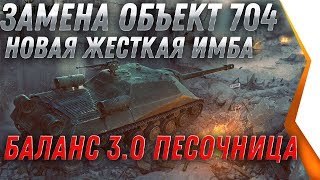 ЗАМЕНА ОБЪЕКТ 704
НОВАЯ ЖЕСТКАЯ ИМБА

БАЛАНС 3.0 ПЕСОЧНИЦА